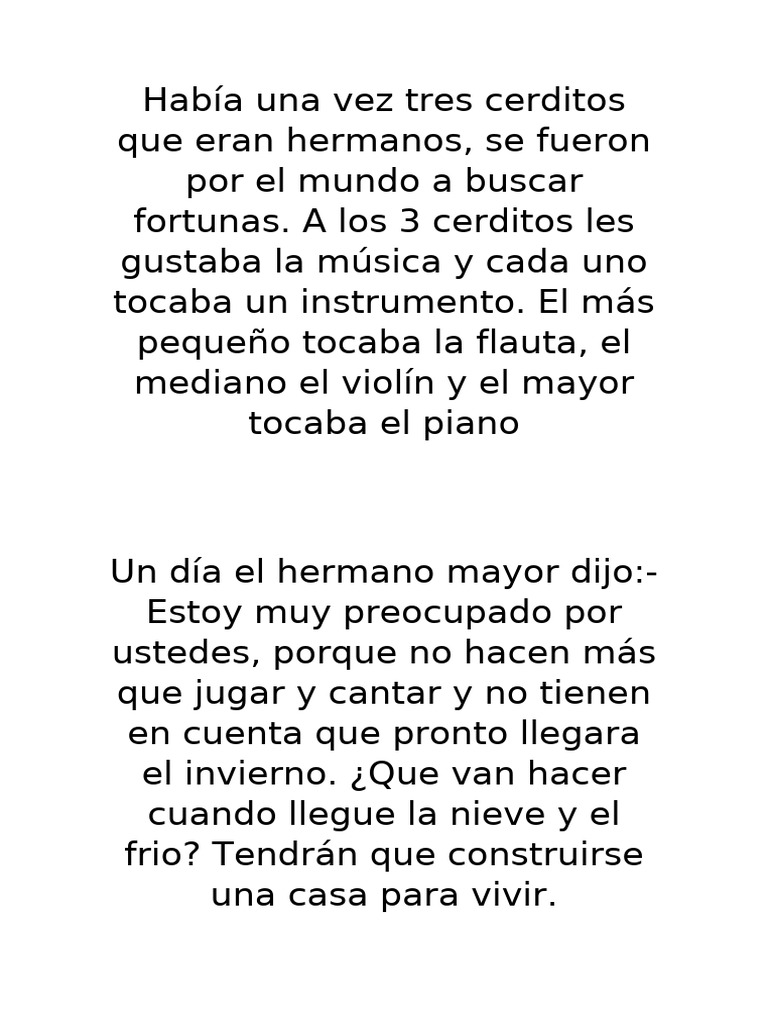 Había una vez tres cerditos que eran hermanos, se fueron por el mundo a buscar fortunas. A los 3 cerditos les gustaba la música y cada uno tocaba un instrumento. El más pequeño tocaba la flauta, el mediano el violín y el mayor tocaba el piano

Un día el hermano mayor dijo:- Estoy muy preocupado por ustedes, porque no hacen más que jugar y cantar y no tienen en cuenta que pronto llegara el invierno. ¿Que van hacer cuando llegue la nieve y el frio? Tendrán que construirse una casa para vivir.